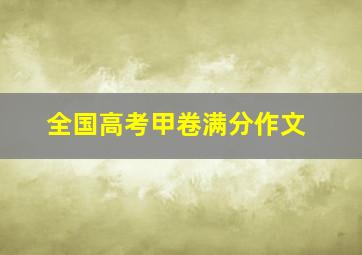 全国高考甲卷满分作文